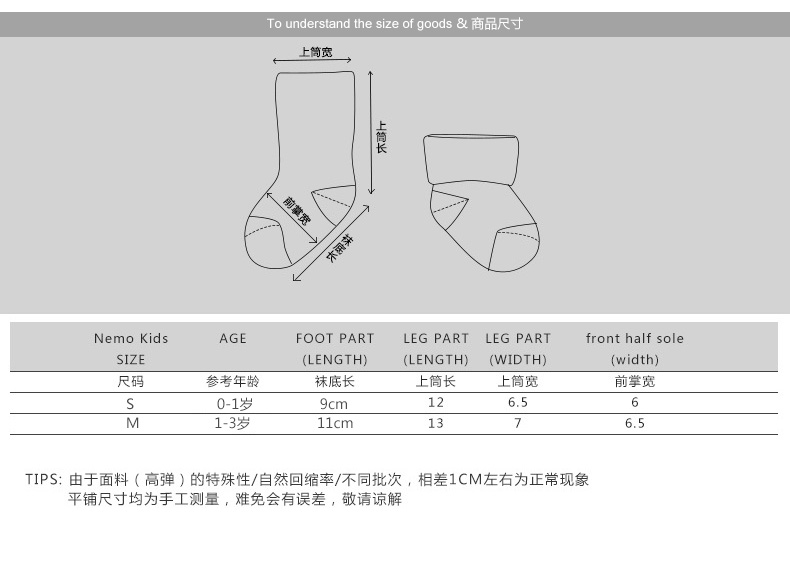 To understand the size of goods & 商品尺寸

上筒宽

上筒长

前掌宽

袜底长

| Nemo Kids SIZE | AGE | FOOT PART (LENGTH) | LEG PART (LENGTH) | LEG PART (WIDTH) | front half sole (width) |
|---|---|---|---|---|---|
| 尺码 | 参考年龄 | 袜底长 | 上筒长 | 上筒宽 | 前掌宽 |
| S | 0-1岁 | 9cm | 12 | 6.5 | 6 |
| M | 1-3岁 | 11cm | 13 | 7 | 6.5 |

TIPS: 由于面料（高弹）的特殊性/自然回缩率/不同批次，相差1CM左右为正常现象
平铺尺寸均为手工测量，难免会有误差，敬请谅解